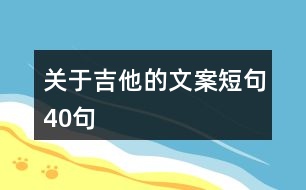 关于吉他的文案短句40句